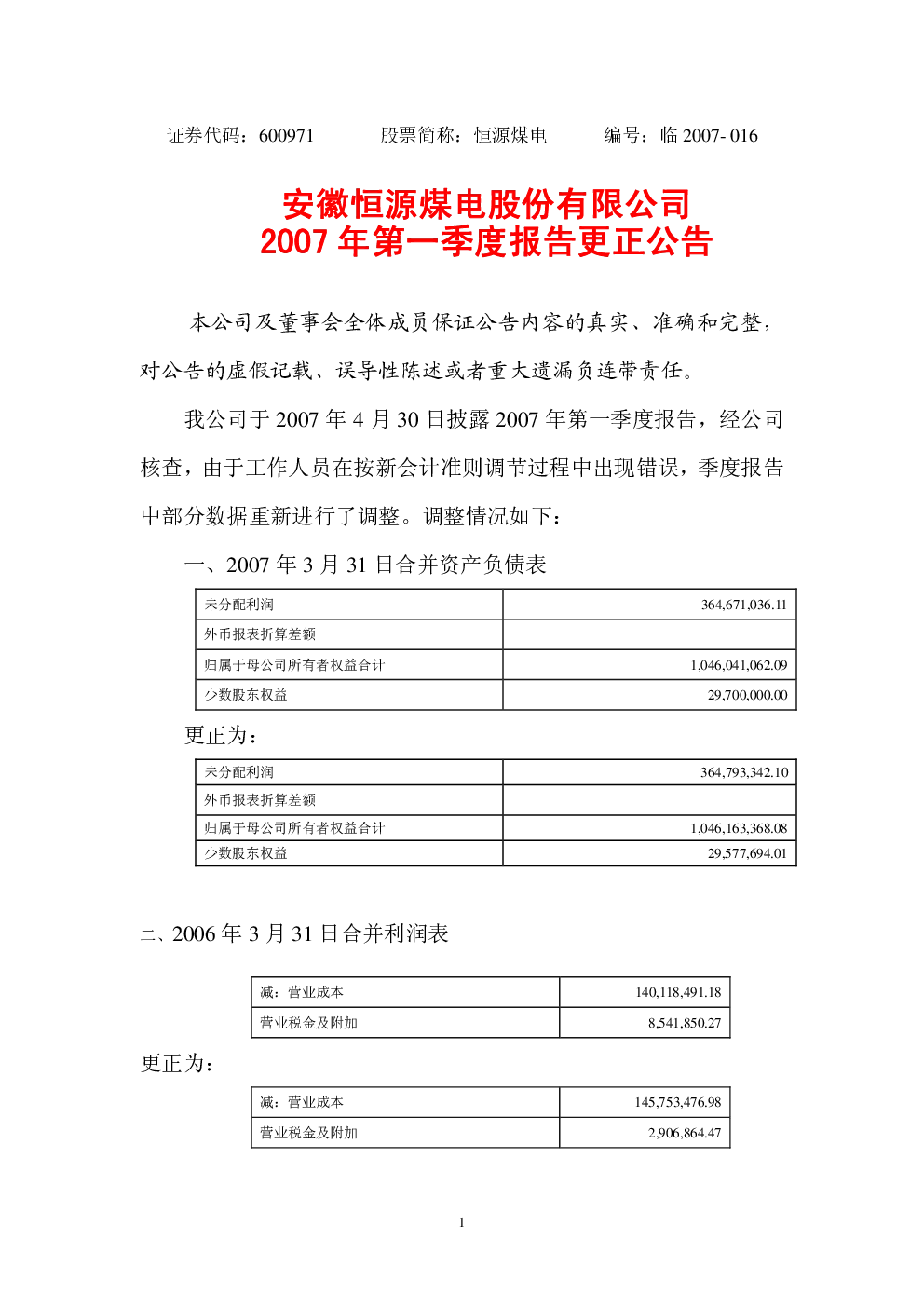 证券代码：600971 股票简称：恒源煤电 编号：临2007-016

安徽恒源煤电股份有限公司
2007年第一季度报告更正公告

本公司及董事会全体成员保证公告内容的真实、准确和完整，对公告的虚假记载、误导性陈述或者重大遗漏负连带责任。

我公司于2007年4月30日披露2007年第一季度报告，经公司核查，由于工作人员在按新会计准则调节过程中出现错误，季度报告中部分数据重新进行了调整。调整情况如下：

一、2007年3月31日合并资产负债表

| 未分配利润 | 364,671,036.11 |
|---|---|
| 外币报表折算差额 | |
| 归属于母公司所有者权益合计 | 1,046,041,062.09 |
| 少数股东权益 | 29,700,000.00 |

更正为：

| 未分配利润 | 364,793,342.10 |
|---|---|
| 外币报表折算差额 | |
| 归属于母公司所有者权益合计 | 1,046,163,368.08 |
| 少数股东权益 | 29,577,694.01 |

二、2006年3月31日合并利润表

| 减：营业成本 | 140,118,491.18 |
|---|---|
| 营业税金及附加 | 8,541,850.27 |

更正为：

| 减：营业成本 | 145,753,476.98 |
|---|---|
| 营业税金及附加 | 2,906,864.47 |

1